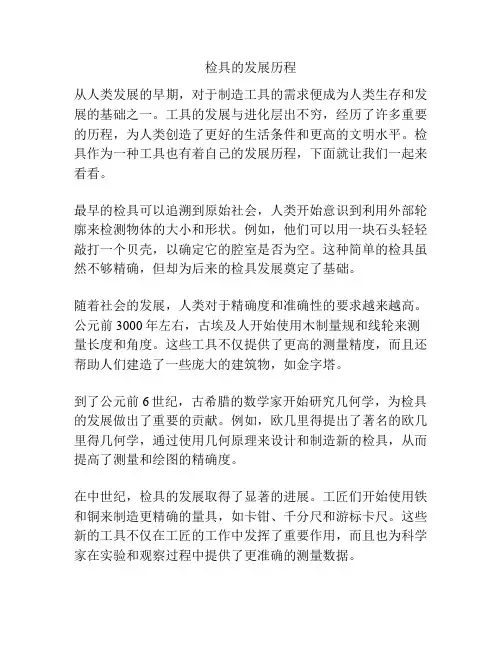 检具的发展历程

从人类发展的早期，对于制造工具的需求便成为人类生存和发展的基础之一。工具的发展与进化层出不穷，经历了许多重要的历程，为人类创造了更好的生活条件和更高的文明水平。检具作为一种工具也有着自己的发展历程，下面就让我们一起来看看。

最早的检具可以追溯到原始社会，人类开始意识到利用外部轮廓来检测物体的大小和形状。例如，他们可以用一块石头轻轻敲打一个贝壳，以确定它的腔室是否为空。这种简单的检具虽然不够精确，但却为后来的检具发展奠定了基础。

随着社会的发展，人类对于精确度和准确性的要求越来越高。公元前 3000 年左右，古埃及人开始使用木制量规和线轮来测量长度和角度。这些工具不仅提供了更高的测量精度，而且还帮助人们建造了一些庞大的建筑物，如金字塔。

到了公元前 6 世纪，古希腊的数学家开始研究几何学，为检具的发展做出了重要的贡献。例如，欧几里得提出了著名的欧几里得几何学，通过使用几何原理来设计和制造新的检具，从而提高了测量和绘图的精确度。

在中世纪，检具的发展取得了显著的进展。工匠们开始使用铁和铜来制造更精确的量具，如卡钳、千分尺和游标卡尺。这些新的工具不仅在工匠的工作中发挥了重要作用，而且也为科学家在实验和观察过程中提供了更准确的测量数据。